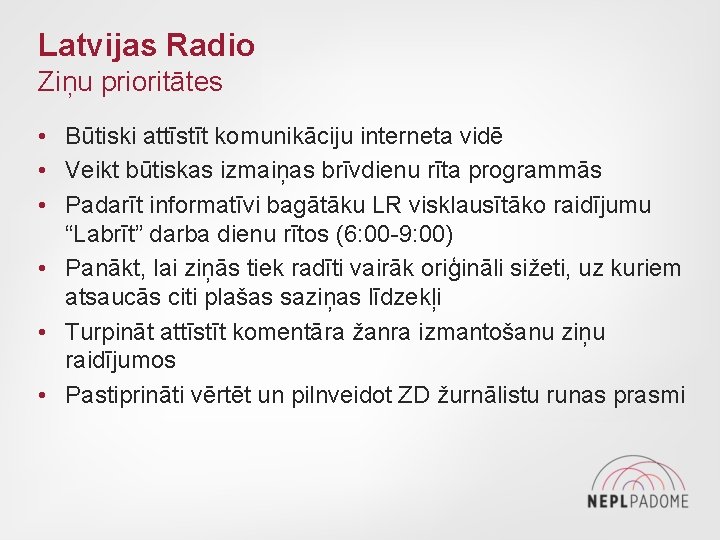 Latvijas Radio
Ziņu prioritātes

• Būtiski attīstīt komunikāciju interneta vidē
• Veikt būtiskas izmaiņas brīvdienu rīta programmās
• Padarīt informatīvi bagātāku LR visklausītāko raidījumu "Labrīt" darba dienu rītos (6:00-9:00)
• Panākt, lai ziņās tiek radīti vairāk oriģināli sižeti, uz kuriem atsaucās citi plašas saziņas līdzekļi
• Turpināt attīstīt komentāra žanra izmantošanu ziņu raidījumos
• Pastiprināti vērtēt un pilnveidot ZD žurnālistu runas prasmi

NEPLPADOME